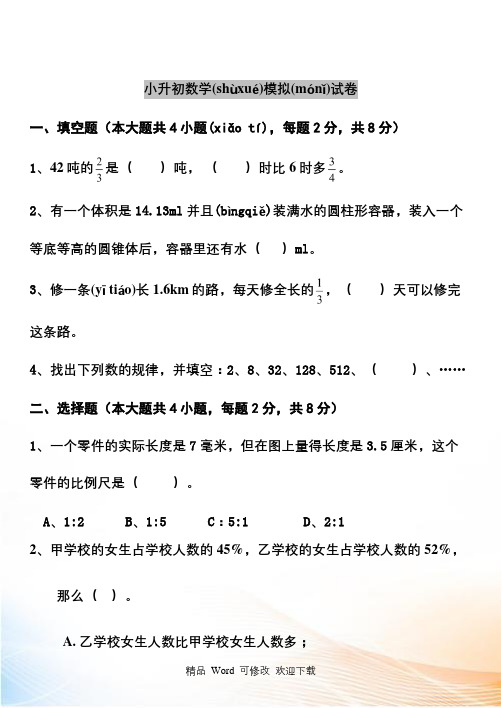 小升初数学(shùxué)模拟(mónǐ)试卷

一、填空题（本大题共 4 小题(xiǎo tí)，每题 2 分，共 8 分）

1、42 吨的$\frac{2}{3}$是（ ）吨，（ ）时比 6 时多$\frac{3}{4}$。

2、有一个体积是 14.13ml 并且(bìngqiě)装满水的圆柱形容器，装入一个等底等高的圆锥体后，容器里还有水（ ）ml。

3、修一条(yī tiáo)长 1.6km 的路，每天修全长的$\frac{1}{3}$，（ ）天可以修完这条路。

4、找出下列数的规律，并填空：2、8、32、128、512、（ ）、……

二、选择题（本大题共 4 小题，每题 2 分，共 8 分）

1、一个零件的实际长度是 7 毫米，但在图上量得长度是 3.5 厘米，这个零件的比例尺是（ ）。

A、1:2 B、1:5 C：5:1 D、2:1

2、甲学校的女生占学校人数的 45%，乙学校的女生占学校人数的 52%，那么（ ）。

A. 乙学校女生人数比甲学校女生人数多；

精品 Word 可修改 欢迎下载